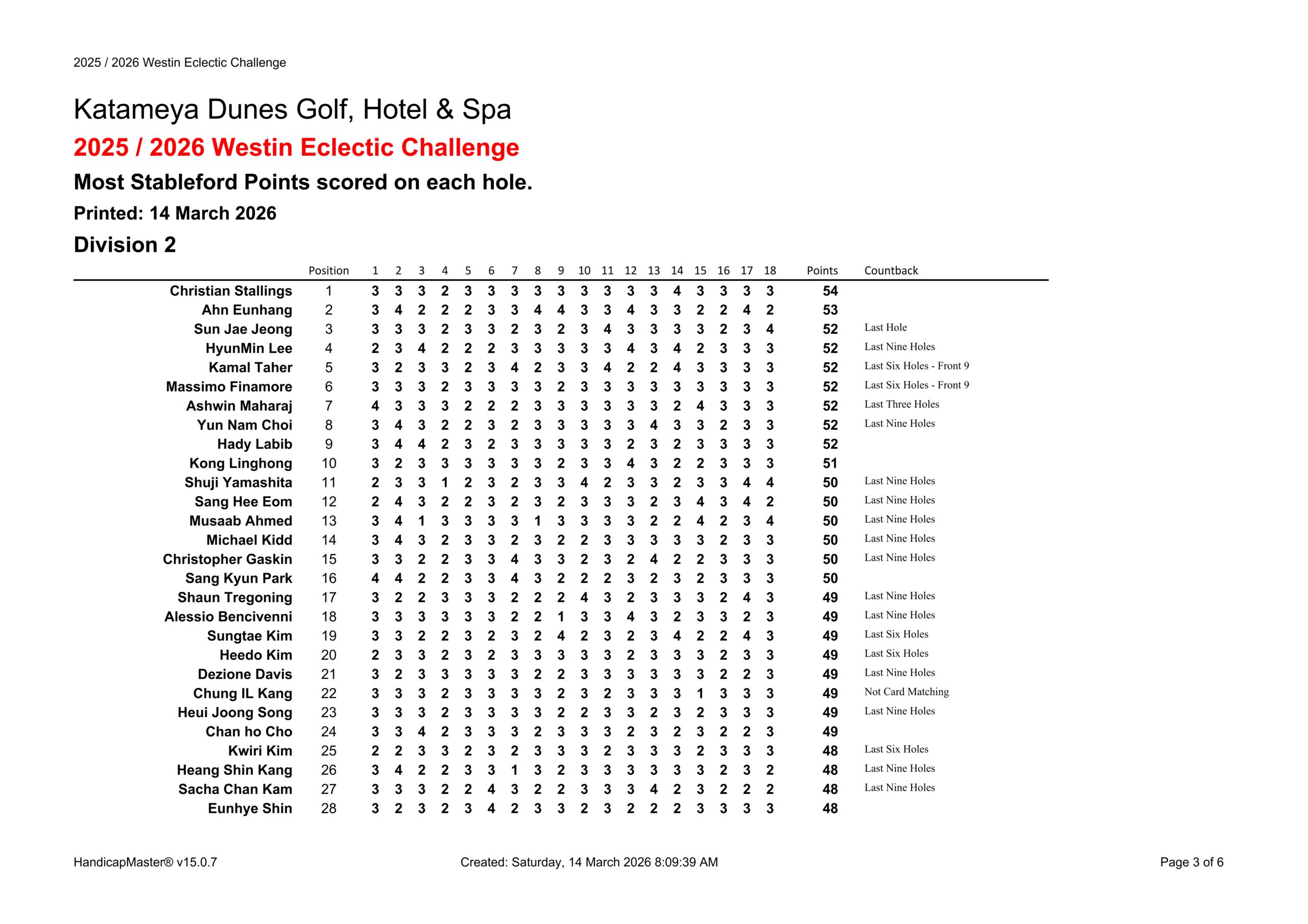 2025 / 2026 Westin Eclectic Challenge

Katameya Dunes Golf, Hotel & Spa

2025 / 2026 Westin Eclectic Challenge

Most Stableford Points scored on each hole.

Printed: 14 March 2026

Division 2

| | Position | 1 | 2 | 3 | 4 | 5 | 6 | 7 | 8 | 9 | 10 | 11 | 12 | 13 | 14 | 15 | 16 | 17 | 18 | Points | Countback |
|---|---|---|---|---|---|---|---|---|---|---|---|---|---|---|---|---|---|---|---|---|---|
| Christian Stallings | 1 | 3 | 3 | 3 | 2 | 3 | 3 | 3 | 3 | 3 | 3 | 3 | 3 | 3 | 4 | 3 | 3 | 3 | 3 | 54 | |
| Ahn Eunhang | 2 | 3 | 4 | 2 | 2 | 2 | 3 | 3 | 4 | 4 | 3 | 3 | 4 | 3 | 3 | 2 | 2 | 4 | 2 | 53 | |
| Sun Jae Jeong | 3 | 3 | 3 | 3 | 2 | 3 | 3 | 2 | 3 | 2 | 3 | 4 | 3 | 3 | 3 | 3 | 2 | 3 | 4 | 52 | Last Hole |
| HyunMin Lee | 4 | 2 | 3 | 4 | 2 | 2 | 2 | 3 | 3 | 3 | 3 | 3 | 4 | 3 | 4 | 2 | 3 | 3 | 3 | 52 | Last Nine Holes |
| Kamal Taher | 5 | 3 | 2 | 3 | 3 | 2 | 3 | 4 | 2 | 3 | 3 | 4 | 2 | 2 | 4 | 3 | 3 | 3 | 3 | 52 | Last Six Holes - Front 9 |
| Massimo Finamore | 6 | 3 | 3 | 3 | 2 | 3 | 3 | 3 | 3 | 2 | 3 | 3 | 3 | 3 | 3 | 3 | 3 | 3 | 3 | 52 | Last Six Holes - Front 9 |
| Ashwin Maharaj | 7 | 4 | 3 | 3 | 3 | 2 | 2 | 2 | 3 | 3 | 3 | 3 | 3 | 3 | 2 | 4 | 3 | 3 | 3 | 52 | Last Three Holes |
| Yun Nam Choi | 8 | 3 | 4 | 3 | 2 | 2 | 3 | 2 | 3 | 3 | 3 | 3 | 3 | 4 | 3 | 3 | 2 | 3 | 3 | 52 | Last Nine Holes |
| Hady Labib | 9 | 3 | 4 | 4 | 2 | 3 | 2 | 3 | 3 | 3 | 3 | 3 | 2 | 3 | 2 | 3 | 3 | 3 | 3 | 52 | |
| Kong Linghong | 10 | 3 | 2 | 3 | 3 | 3 | 3 | 3 | 3 | 2 | 3 | 3 | 4 | 3 | 2 | 2 | 3 | 3 | 3 | 51 | |
| Shuji Yamashita | 11 | 2 | 3 | 3 | 1 | 2 | 3 | 2 | 3 | 3 | 4 | 2 | 3 | 3 | 2 | 3 | 3 | 4 | 4 | 50 | Last Nine Holes |
| Sang Hee Eom | 12 | 2 | 4 | 3 | 2 | 2 | 3 | 2 | 3 | 2 | 3 | 3 | 3 | 2 | 3 | 4 | 3 | 4 | 2 | 50 | Last Nine Holes |
| Musaab Ahmed | 13 | 3 | 4 | 1 | 3 | 3 | 3 | 3 | 1 | 3 | 3 | 3 | 3 | 2 | 2 | 4 | 2 | 3 | 4 | 50 | Last Nine Holes |
| Michael Kidd | 14 | 3 | 4 | 3 | 2 | 3 | 3 | 2 | 3 | 2 | 2 | 3 | 3 | 3 | 3 | 3 | 2 | 3 | 3 | 50 | Last Nine Holes |
| Christopher Gaskin | 15 | 3 | 3 | 2 | 2 | 3 | 3 | 4 | 3 | 3 | 2 | 3 | 2 | 4 | 2 | 2 | 3 | 3 | 3 | 50 | Last Nine Holes |
| Sang Kyun Park | 16 | 4 | 4 | 2 | 2 | 3 | 3 | 4 | 3 | 2 | 2 | 2 | 3 | 2 | 3 | 2 | 3 | 3 | 3 | 50 | |
| Shaun Tregoning | 17 | 3 | 2 | 2 | 3 | 3 | 3 | 2 | 2 | 2 | 4 | 3 | 2 | 3 | 3 | 3 | 2 | 4 | 3 | 49 | Last Nine Holes |
| Alessio Bencivenni | 18 | 3 | 3 | 3 | 3 | 3 | 3 | 2 | 2 | 1 | 3 | 3 | 4 | 3 | 2 | 3 | 3 | 2 | 3 | 49 | Last Nine Holes |
| Sungtae Kim | 19 | 3 | 3 | 2 | 2 | 3 | 2 | 3 | 2 | 4 | 2 | 3 | 2 | 3 | 4 | 2 | 2 | 4 | 3 | 49 | Last Six Holes |
| Heedo Kim | 20 | 2 | 3 | 3 | 2 | 3 | 2 | 3 | 3 | 3 | 3 | 3 | 2 | 3 | 3 | 3 | 2 | 3 | 3 | 49 | Last Six Holes |
| Dezione Davis | 21 | 3 | 2 | 3 | 3 | 3 | 3 | 3 | 2 | 2 | 3 | 3 | 3 | 3 | 3 | 3 | 2 | 2 | 3 | 49 | Last Nine Holes |
| Chung IL Kang | 22 | 3 | 3 | 3 | 2 | 3 | 3 | 3 | 3 | 2 | 3 | 2 | 3 | 3 | 3 | 1 | 3 | 3 | 3 | 49 | Not Card Matching |
| Heui Joong Song | 23 | 3 | 3 | 3 | 2 | 3 | 3 | 3 | 3 | 2 | 2 | 3 | 3 | 2 | 3 | 2 | 3 | 3 | 3 | 49 | Last Nine Holes |
| Chan ho Cho | 24 | 3 | 3 | 4 | 2 | 3 | 3 | 3 | 2 | 3 | 3 | 3 | 2 | 3 | 2 | 3 | 2 | 2 | 3 | 49 | |
| Kwiri Kim | 25 | 2 | 2 | 3 | 3 | 2 | 3 | 2 | 3 | 3 | 3 | 2 | 3 | 3 | 3 | 2 | 3 | 3 | 3 | 48 | Last Six Holes |
| Heang Shin Kang | 26 | 3 | 4 | 2 | 2 | 3 | 3 | 1 | 3 | 2 | 3 | 3 | 3 | 3 | 3 | 3 | 2 | 3 | 2 | 48 | Last Nine Holes |
| Sacha Chan Kam | 27 | 3 | 3 | 3 | 2 | 2 | 4 | 3 | 2 | 2 | 3 | 3 | 3 | 4 | 2 | 3 | 2 | 2 | 2 | 48 | Last Nine Holes |
| Eunhye Shin | 28 | 3 | 2 | 3 | 2 | 3 | 4 | 2 | 3 | 3 | 2 | 3 | 2 | 2 | 2 | 3 | 3 | 3 | 3 | 48 | |

HandicapMaster® v15.0.7

Created: Saturday, 14 March 2026 8:09:39 AM

Page 3 of 6